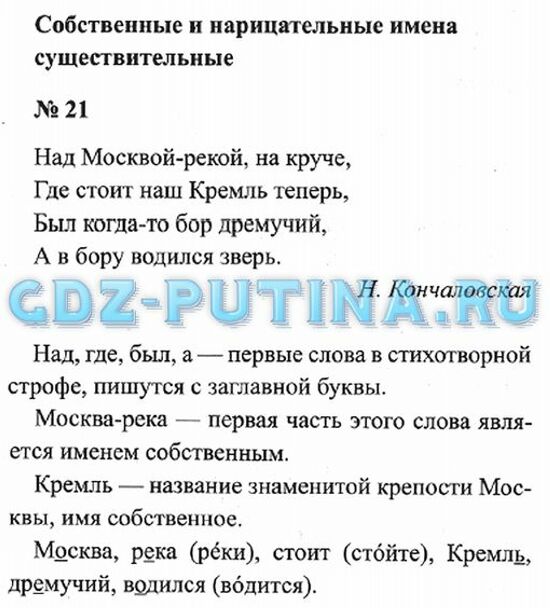 Собственные и нарицательные имена существительные

№ 21

Над Москвой-рекой, на круче,
Где стоит наш Кремль теперь,
Был когда-то бор дремучий,
А в бору водился зверь.

Н. Кончаловская

GDZ-PUTINA.RU

Над, где, был, а — первые слова в стихотворной строфе, пишутся с заглавной буквы.

Москва-река — первая часть этого слова является именем собственным.

Кремль — название знаменитой крепости Москвы, имя собственное.

Москва, река (ре́ки), стоит (сто́йте), Кремль, дремучий, водился (во́дится).